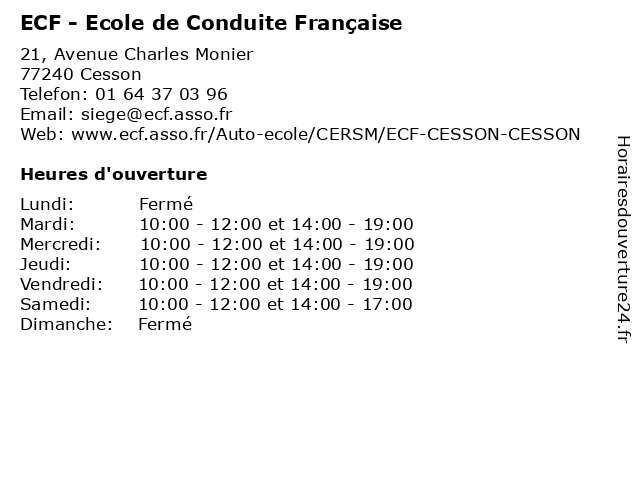 ECF - Ecole de Conduite Française

21, Avenue Charles Monier
77240 Cesson
Telefon: 01 64 37 03 96
Email: siege@ecf.asso.fr
Web: www.ecf.asso.fr/Auto-ecole/CERSM/ECF-CESSON-CESSON

Heures d'ouverture

| | |
|---|---|
| Lundi: | Fermé |
| Mardi: | 10:00 - 12:00 et 14:00 - 19:00 |
| Mercredi: | 10:00 - 12:00 et 14:00 - 19:00 |
| Jeudi: | 10:00 - 12:00 et 14:00 - 19:00 |
| Vendredi: | 10:00 - 12:00 et 14:00 - 19:00 |
| Samedi: | 10:00 - 12:00 et 14:00 - 17:00 |
| Dimanche: | Fermé |

Horairesdouverture24.fr